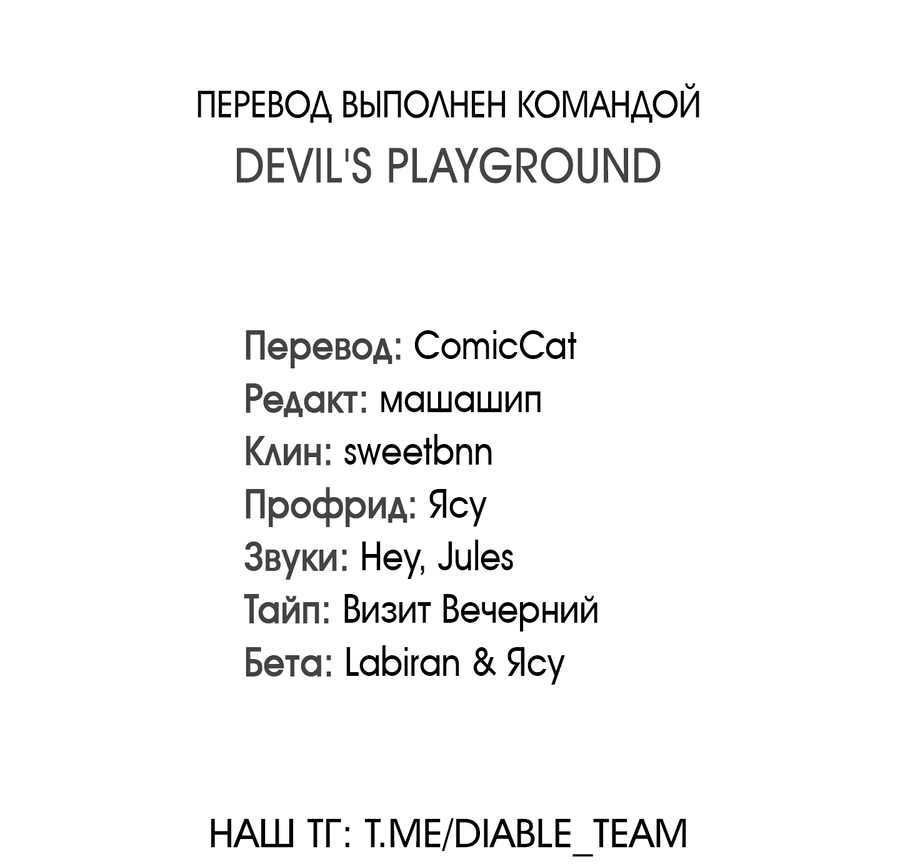 ПЕРЕВОД ВЫПОЛНЕН КОМАНДОЙ
DEVIL'S PLAYGROUND

Перевод: ComicCat
Редакт: машашип
Клин: sweetbnn
Профрид: Ясу
Звуки: Hey, Jules
Тайп: Визит Вечерний
Бета: Labiran & Ясу

НАШ ТГ: T.ME/DIABLE_TEAM